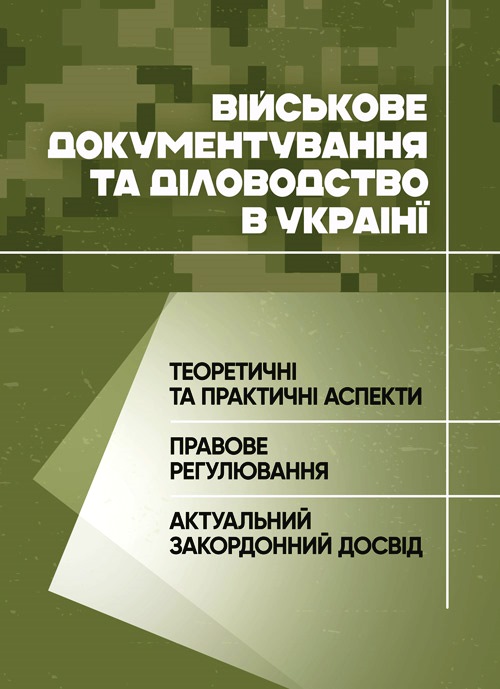 ВІЙСЬКОВЕ ДОКУМЕНТУВАННЯ ТА ДІЛОВОДСТВО В УКРАЇНІ

ТЕОРЕТИЧНІ ТА ПРАКТИЧНІ АСПЕКТИ

ПРАВОВЕ РЕГУЛЮВАННЯ

АКТУАЛЬНИЙ ЗАКОРДОННИЙ ДОСВІД